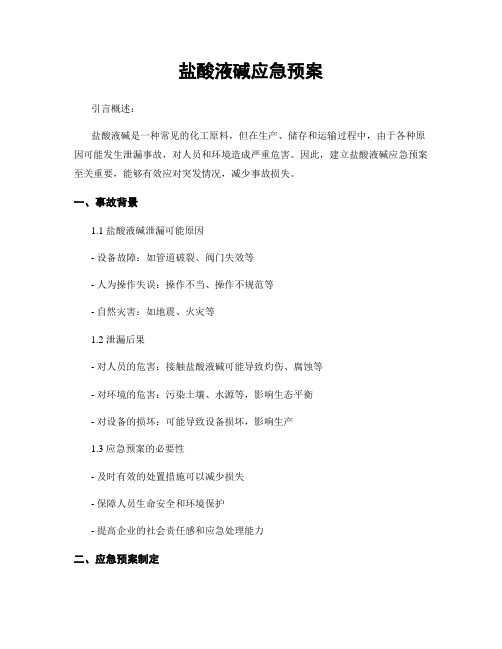 盐酸液碱应急预案

引言概述：

盐酸液碱是一种常见的化工原料，但在生产、储存和运输过程中，由于各种原因可能发生泄漏事故，对人员和环境造成严重危害。因此，建立盐酸液碱应急预案至关重要，能够有效应对突发情况，减少事故损失。

一、事故背景

1.1 盐酸液碱泄漏可能原因

- 设备故障：如管道破裂、阀门失效等

- 人为操作失误：操作不当、操作不规范等

- 自然灾害：如地震、火灾等

1.2 泄漏后果

- 对人员的危害：接触盐酸液碱可能导致灼伤、腐蚀等

- 对环境的危害：污染土壤、水源等，影响生态平衡

- 对设备的损坏：可能导致设备损坏，影响生产

1.3 应急预案的必要性

- 及时有效的处置措施可以减少损失

- 保障人员生命安全和环境保护

- 提高企业的社会责任感和应急处理能力

二、应急预案制定